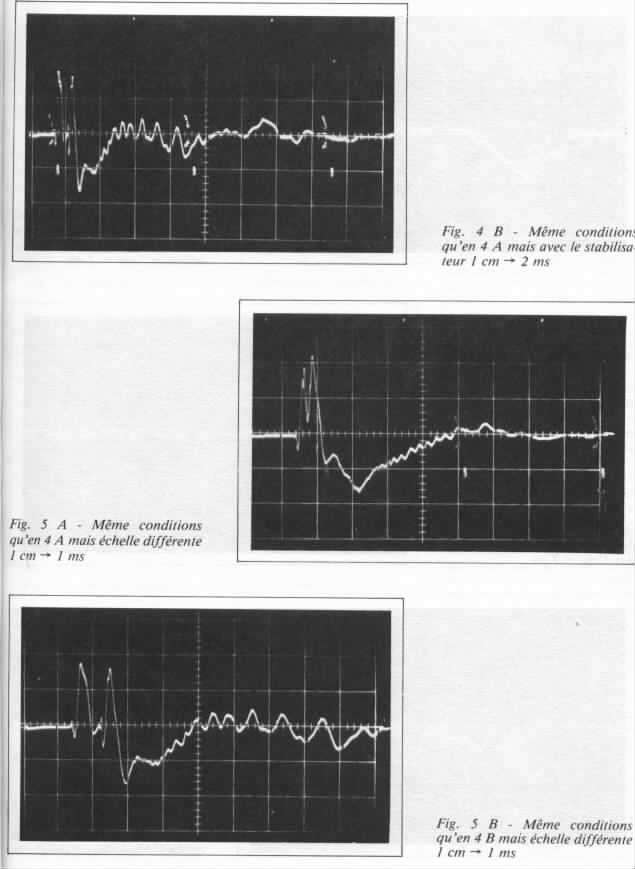 Fig. 4 B - Même conditions qu'en 4 A mais avec le stabilisateur 1 cm → 2 ms

Fig. 5 A - Même conditions qu'en 4 A mais échelle différente 1 cm → 1 ms

Fig. 5 B - Même conditions qu'en 4 B mais échelle différente 1 cm → 1 ms